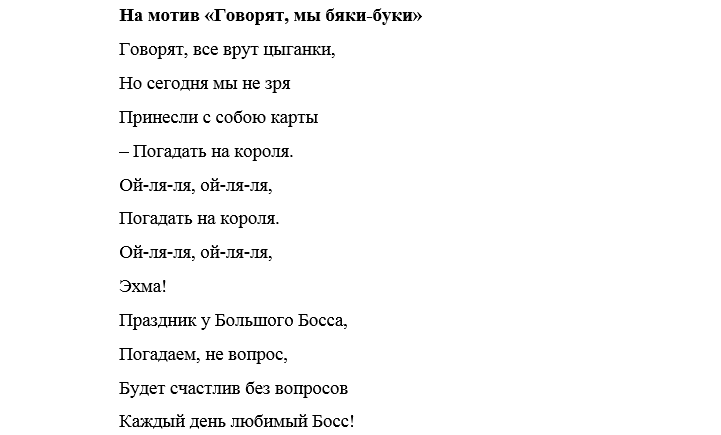 На мотив «Говорят, мы бяки-буки»

Говорят, все врут цыганки,

Но сегодня мы не зря

Принесли с собою карты

– Погадать на короля.

Ой-ля-ля, ой-ля-ля,

Погадать на короля.

Ой-ля-ля, ой-ля-ля,

Эхма!

Праздник у Большого Босса,

Погадаем, не вопрос,

Будет счастлив без вопросов

Каждый день любимый Босс!